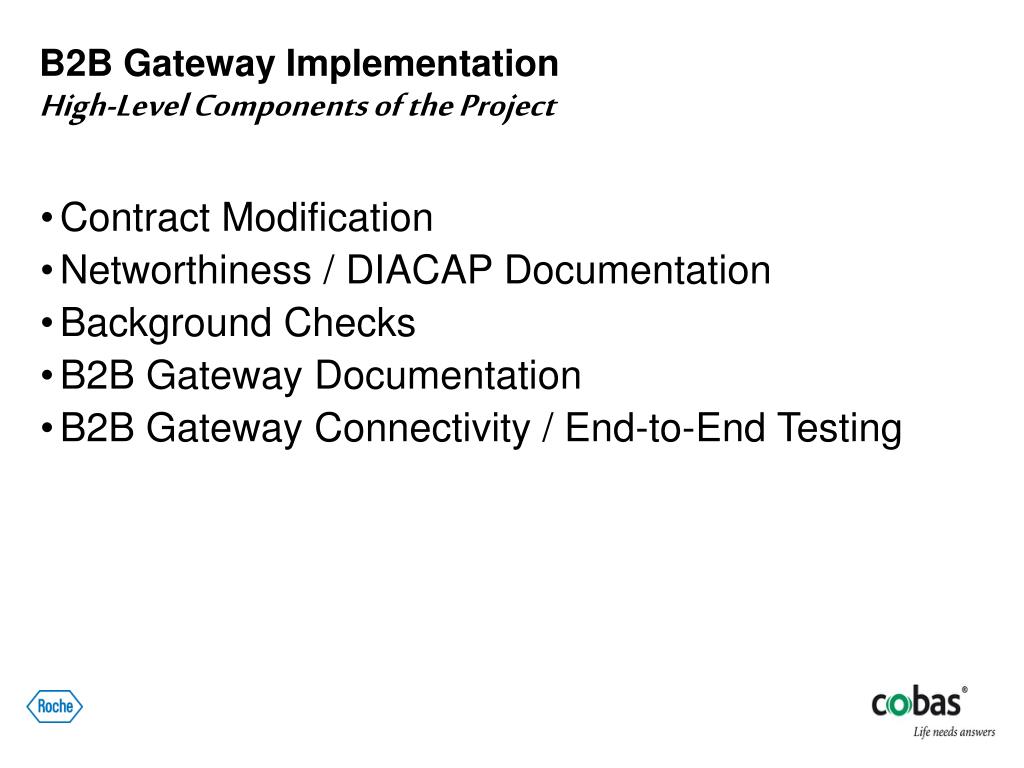 B2B Gateway Implementation
High-Level Components of the Project

• Contract Modification
• Networthiness / DIACAP Documentation
• Background Checks
• B2B Gateway Documentation
• B2B Gateway Connectivity / End-to-End Testing

Roche

cobas®
Life needs answers